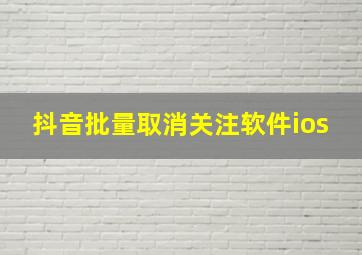 抖音批量取消关注软件ios